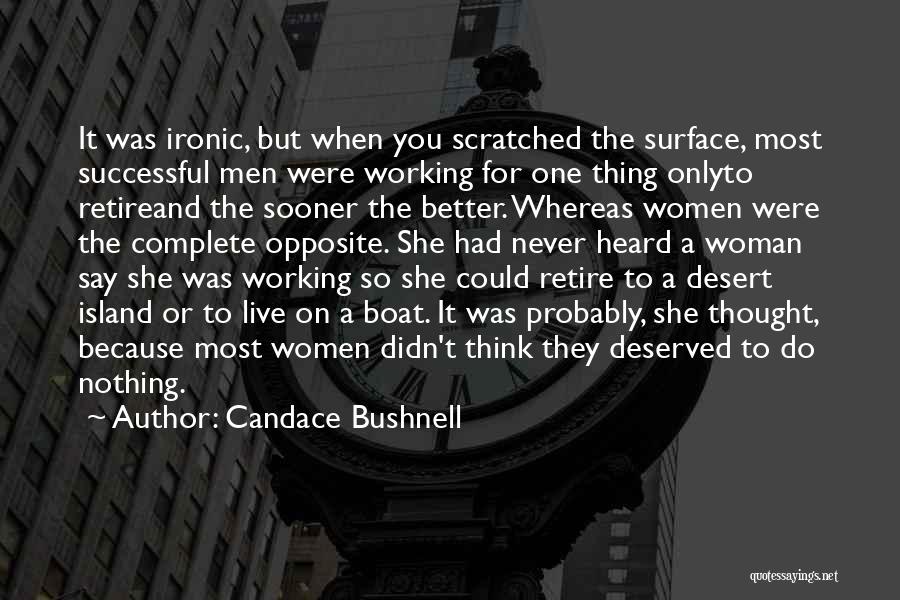 It was ironic, but when you scratched the surface, most successful men were working for one thing onlyto retireand the sooner the better. Whereas women were the complete opposite. She had never heard a woman say she was working so she could retire to a desert island or to live on a boat. It was probably, she thought, because most women didn't think they deserved to do nothing.

~ Author: Candace Bushnell

quotessayings.net